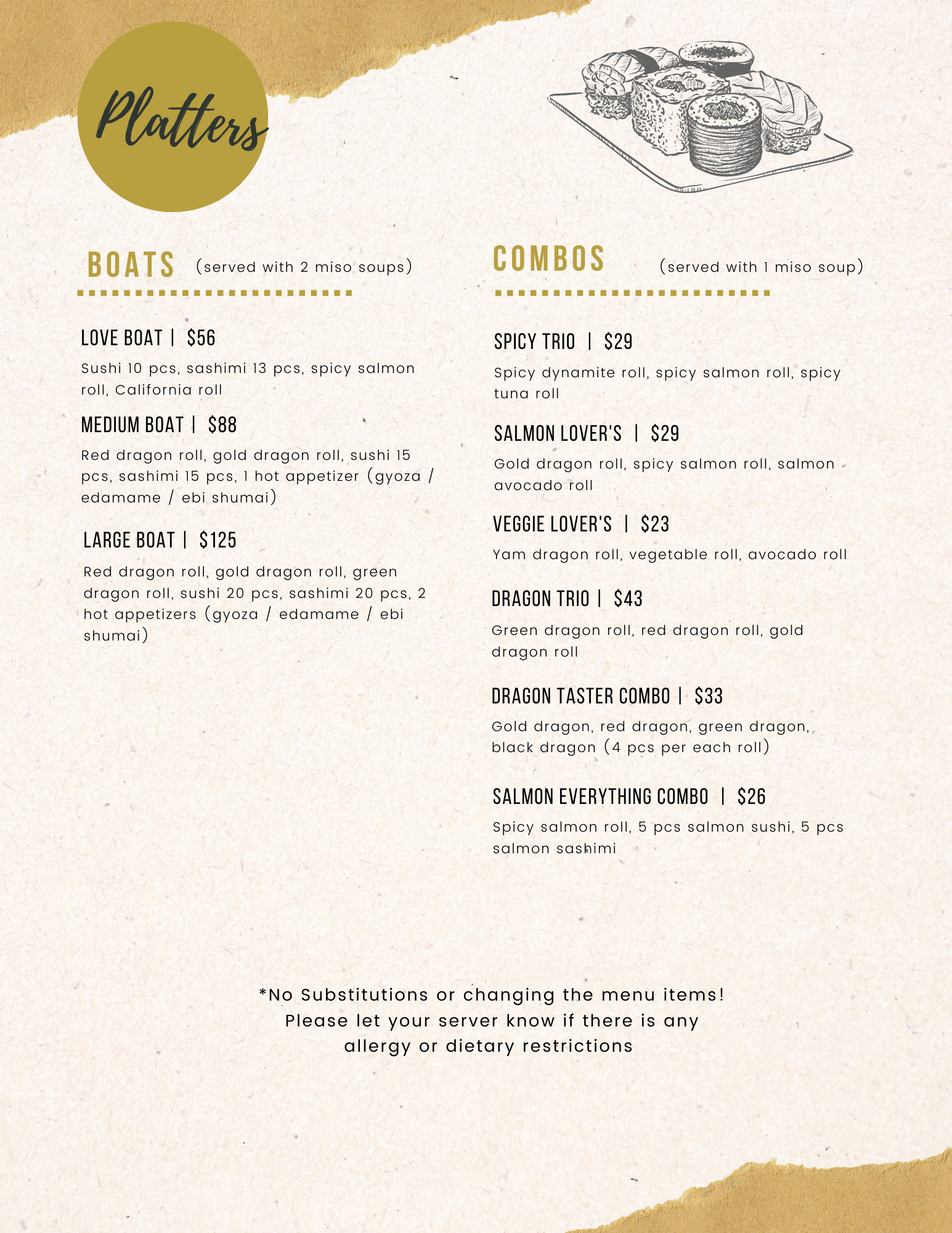 Platters

BOATS (served with 2 miso soups)

LOVE BOAT | $56

Sushi 10 pcs, sashimi 13 pcs, spicy salmon roll, California roll

MEDIUM BOAT | $88

Red dragon roll, gold dragon roll, sushi 15 pcs, sashimi 15 pcs, 1 hot appetizer (gyoza / edamame / ebi shumai)

LARGE BOAT | $125

Red dragon roll, gold dragon roll, green dragon roll, sushi 20 pcs, sashimi 20 pcs, 2 hot appetizers (gyoza / edamame / ebi shumai)

COMBOS (served with 1 miso soup)

SPICY TRIO | $29

Spicy dynamite roll, spicy salmon roll, spicy tuna roll

SALMON LOVER'S | $29

Gold dragon roll, spicy salmon roll, salmon avocado roll

VEGGIE LOVER'S | $23

Yam dragon roll, vegetable roll, avocado roll

DRAGON TRIO | $43

Green dragon roll, red dragon roll, gold dragon roll

DRAGON TASTER COMBO | $33

Gold dragon, red dragon, green dragon, black dragon (4 pcs per each roll)

SALMON EVERYTHING COMBO | $26

Spicy salmon roll, 5 pcs salmon sushi, 5 pcs salmon sashimi

*No Substitutions or changing the menu items! Please let your server know if there is any allergy or dietary restrictions